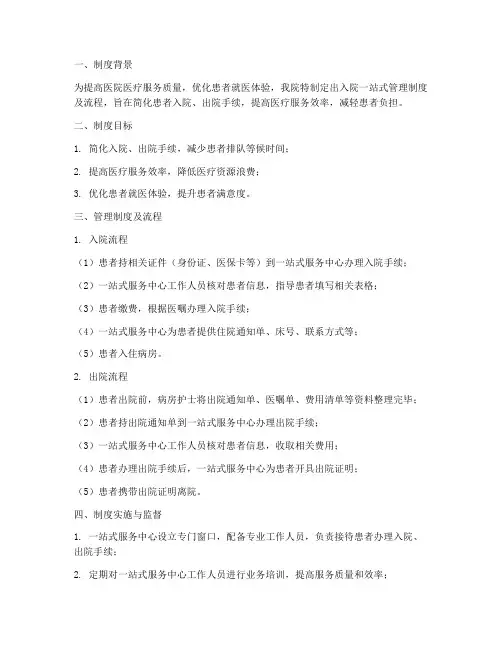 一、制度背景

为提高医院医疗服务质量，优化患者就医体验，我院特制定出入院一站式管理制度及流程，旨在简化患者入院、出院手续，提高医疗服务效率，减轻患者负担。

二、制度目标

1. 简化入院、出院手续，减少患者排队等候时间；

2. 提高医疗服务效率，降低医疗资源浪费；

3. 优化患者就医体验，提升患者满意度。

三、管理制度及流程

1. 入院流程

（1）患者持相关证件（身份证、医保卡等）到一站式服务中心办理入院手续；

（2）一站式服务中心工作人员核对患者信息，指导患者填写相关表格；

（3）患者缴费，根据医嘱办理入院手续；

（4）一站式服务中心为患者提供住院通知单、床号、联系方式等；

（5）患者入住病房。

2. 出院流程

（1）患者出院前，病房护士将出院通知单、医嘱单、费用清单等资料整理完毕；

（2）患者持出院通知单到一站式服务中心办理出院手续；

（3）一站式服务中心工作人员核对患者信息，收取相关费用；

（4）患者办理出院手续后，一站式服务中心为患者开具出院证明；

（5）患者携带出院证明离院。

四、制度实施与监督

1. 一站式服务中心设立专门窗口，配备专业工作人员，负责接待患者办理入院、出院手续；

2. 定期对一站式服务中心工作人员进行业务培训，提高服务质量和效率；